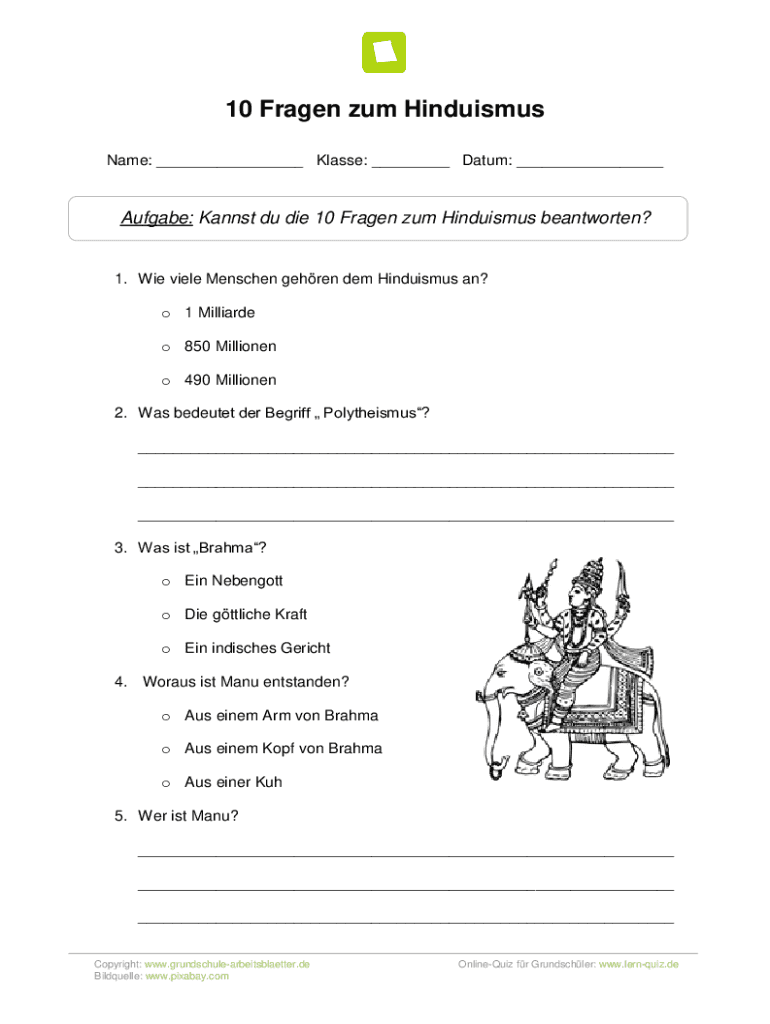 10 Fragen zum Hinduismus

Name: _________________ Klasse: _________ Datum: _________________

Aufgabe: Kannst du die 10 Fragen zum Hinduismus beantworten?

1. Wie viele Menschen gehören dem Hinduismus an?

o 1 Milliarde

o 850 Millionen

o 490 Millionen

2. Was bedeutet der Begriff „ Polytheismus“?

_______________________________________________

_______________________________________________

_______________________________________________

3. Was ist „Brahma“?

o Ein Nebengott

o Die göttliche Kraft

o Ein indisches Gericht

4. Woraus ist Manu entstanden?

o Aus einem Arm von Brahma

o Aus einem Kopf von Brahma

o Aus einer Kuh

5. Wer ist Manu?

_______________________________________________

_______________________________________________

_______________________________________________

Copyright: www.grundschule-arbeitsblaetter.de
Bildquelle: www.pixabay.com

Online-Quiz für Grundschüler: www.lern-quiz.de